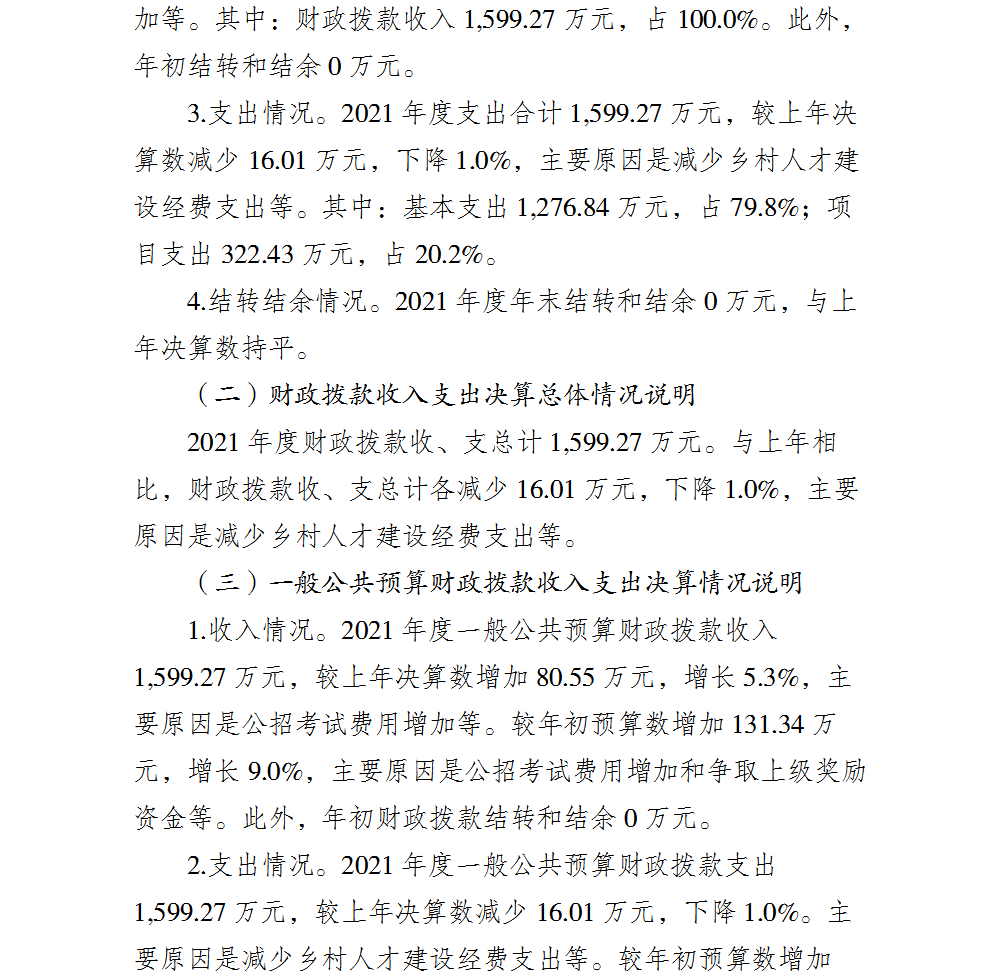 加等。其中：财政拨款收入 1,599.27 万元，占 100.0%。此外，年初结转和结余 0 万元。

3.支出情况。2021 年度支出合计 1,599.27 万元，较上年决算数减少 16.01 万元，下降 1.0%，主要原因是减少乡村人才建设经费支出等。其中：基本支出 1,276.84 万元，占 79.8%；项目支出 322.43 万元，占 20.2%。

4.结转结余情况。2021 年度年末结转和结余 0 万元，与上年决算数持平。

（二）财政拨款收入支出决算总体情况说明

2021 年度财政拨款收、支总计 1,599.27 万元。与上年相比，财政拨款收、支总计各减少 16.01 万元，下降 1.0%，主要原因是减少乡村人才建设经费支出等。

（三）一般公共预算财政拨款收入支出决算情况说明

1.收入情况。2021 年度一般公共预算财政拨款收入 1,599.27 万元，较上年决算数增加 80.55 万元，增长 5.3%，主要原因是公招考试费用增加等。较年初预算数增加 131.34 万元，增长 9.0%，主要原因是公招考试费用增加和争取上级奖励资金等。此外，年初财政拨款结转和结余 0 万元。

2.支出情况。2021 年度一般公共预算财政拨款支出 1,599.27 万元，较上年决算数减少 16.01 万元，下降 1.0%。主要原因是减少乡村人才建设经费支出等。较年初预算数增加